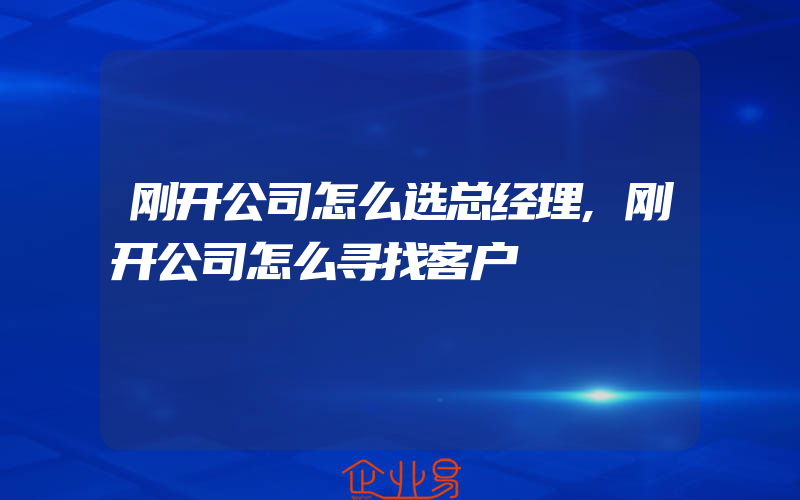 刚开公司怎么选总经理,刚开公司怎么寻找客户

企业易